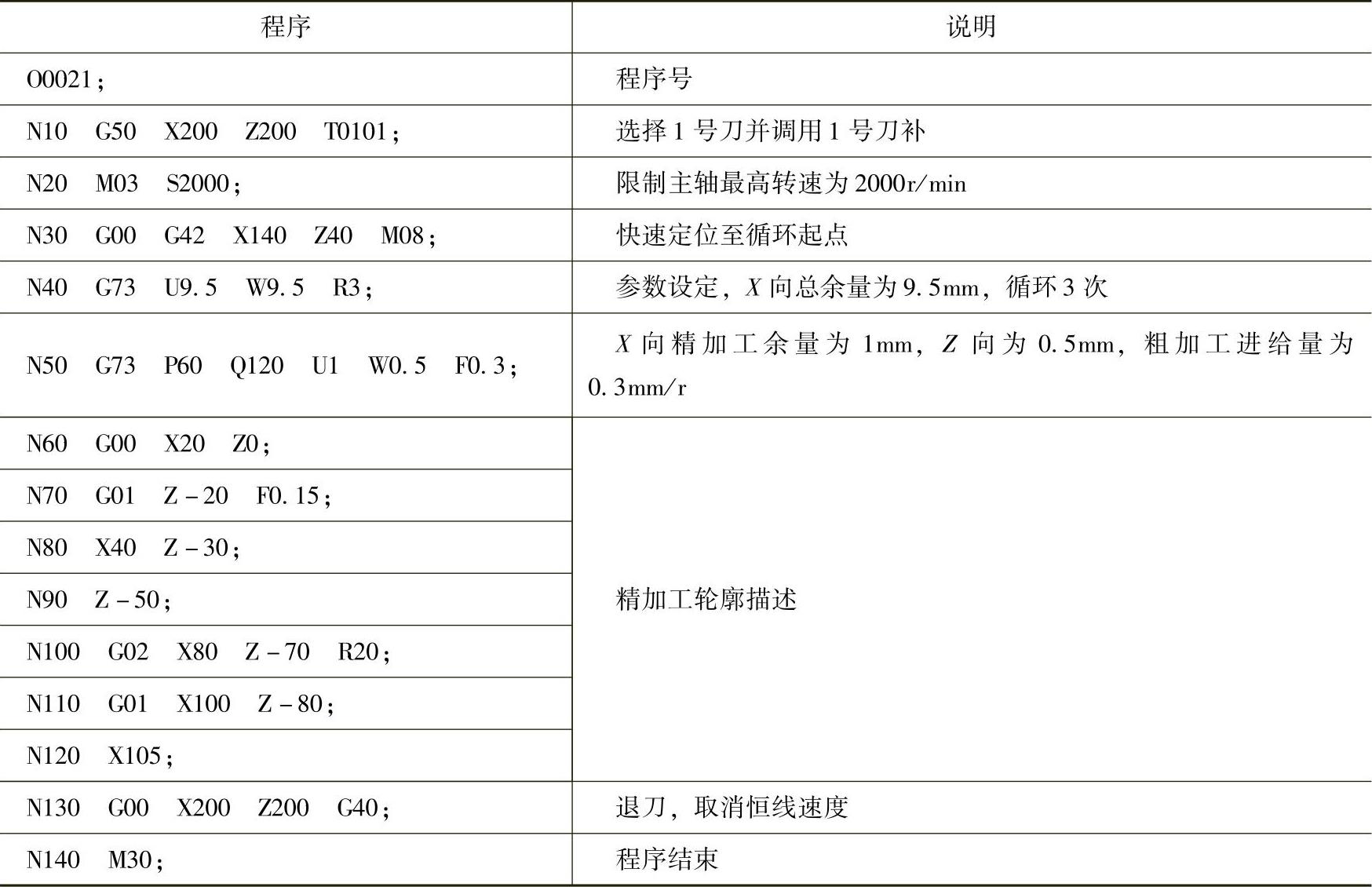 | 程序 | 说明 |
|---|---|
| O0021； | 程序号 |
| N10 G50 X200 Z200 T0101； | 选择1号刀并调用1号刀补 |
| N20 M03 S2000； | 限制主轴最高转速为2000r/min |
| N30 G00 G42 X140 Z40 M08； | 快速定位至循环起点 |
| N40 G73 U9.5 W9.5 R3； | 参数设定，$X$向总余量为9.5mm，循环3次 |
| N50 G73 P60 Q120 U1 W0.5 F0.3； | $X$向精加工余量为1mm，$Z$向为0.5mm，粗加工进给量为0.3mm/r |
| N60 G00 X20 Z0； | 精加工轮廓描述 |
| N70 G01 Z－20 F0.15； | |
| N80 X40 Z－30； | |
| N90 Z－50； | |
| N100 G02 X80 Z－70 R20； | |
| N110 G01 X100 Z－80； | |
| N120 X105； | |
| N130 G00 X200 Z200 G40； | 退刀，取消恒线速度 |
| N140 M30； | 程序结束 |